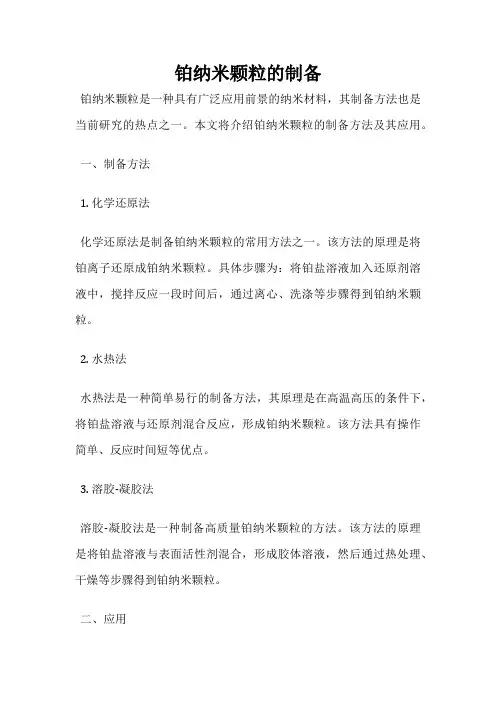 铂纳米颗粒的制备

铂纳米颗粒是一种具有广泛应用前景的纳米材料，其制备方法也是当前研究的热点之一。本文将介绍铂纳米颗粒的制备方法及其应用。

一、制备方法

1. 化学还原法

化学还原法是制备铂纳米颗粒的常用方法之一。该方法的原理是将铂离子还原成铂纳米颗粒。具体步骤为：将铂盐溶液加入还原剂溶液中，搅拌反应一段时间后，通过离心、洗涤等步骤得到铂纳米颗粒。

2. 水热法

水热法是一种简单易行的制备方法，其原理是在高温高压的条件下，将铂盐溶液与还原剂混合反应，形成铂纳米颗粒。该方法具有操作简单、反应时间短等优点。

3. 溶胶-凝胶法

溶胶-凝胶法是一种制备高质量铂纳米颗粒的方法。该方法的原理是将铂盐溶液与表面活性剂混合，形成胶体溶液，然后通过热处理、干燥等步骤得到铂纳米颗粒。

二、应用